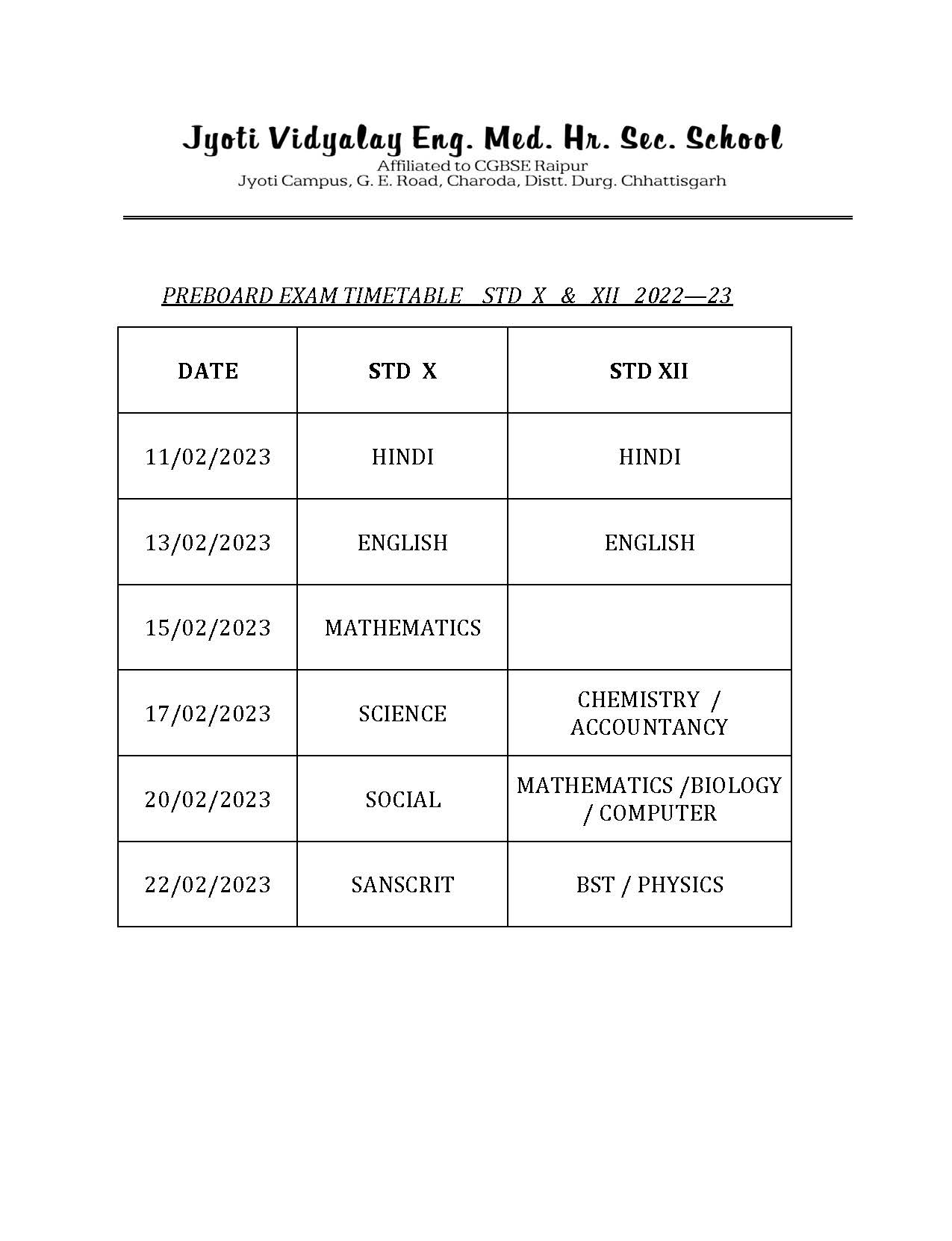 Jyoti Vidyalay Eng. Med. Hr. Sec. School
Affiliated to CGBSE Raipur
Jyoti Campus, G. E. Road, Charoda, Distt. Durg. Chhattisgarh

PREBOARD EXAM TIMETABLE STD X & XII 2022—23

| DATE | STD X | STD XII |
|---|---|---|
| 11/02/2023 | HINDI | HINDI |
| 13/02/2023 | ENGLISH | ENGLISH |
| 15/02/2023 | MATHEMATICS | |
| 17/02/2023 | SCIENCE | CHEMISTRY / ACCOUNTANCY |
| 20/02/2023 | SOCIAL | MATHEMATICS /BIOLOGY / COMPUTER |
| 22/02/2023 | SANSCRIT | BST / PHYSICS |